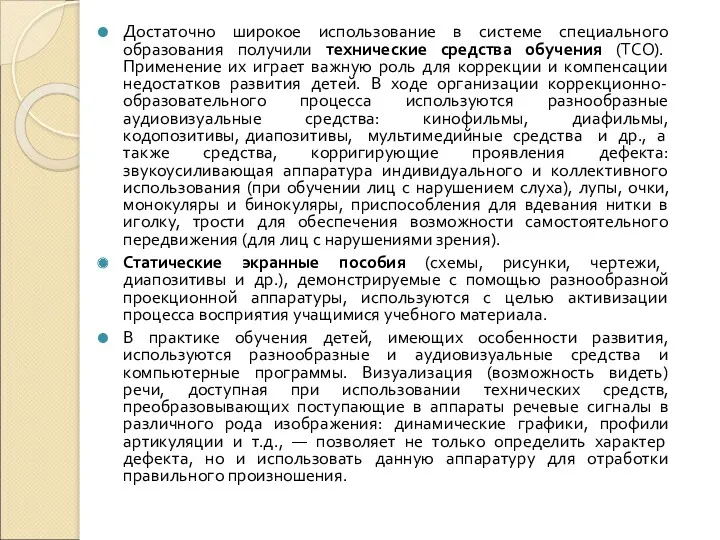 Достаточно широкое использование в системе специального образования получили технические средства обучения (ТСО). Применение их играет важную роль для коррекции и компенсации недостатков развития детей. В ходе организации коррекционно-образовательного процесса используются разнообразные аудиовизуальные средства: кинофильмы, диафильмы, кодопозитивы, диапозитивы, мультимедийные средства и др., а также средства, корригирующие проявления дефекта: звукоусиливающая аппаратура индивидуального и коллективного использования (при обучении лиц с нарушением слуха), лупы, очки, монокуляры и бинокуляры, приспособления для вдевания нитки в иголку, трости для обеспечения возможности самостоятельного передвижения (для лиц с нарушениями зрения).

Статические экранные пособия (схемы, рисунки, чертежи, диапозитивы и др.), демонстрируемые с помощью разнообразной проекционной аппаратуры, используются с целью активизации процесса восприятия учащимися учебного материала.

В практике обучения детей, имеющих особенности развития, используются разнообразные и аудиовизуальные средства и компьютерные программы. Визуализация (возможность видеть) речи, доступная при использовании технических средств, преобразовывающих поступающие в аппараты речевые сигналы в различного рода изображения: динамические графики, профили артикуляции и т.д., — позволяет не только определить характер дефекта, но и использовать данную аппаратуру для отработки правильного произношения.